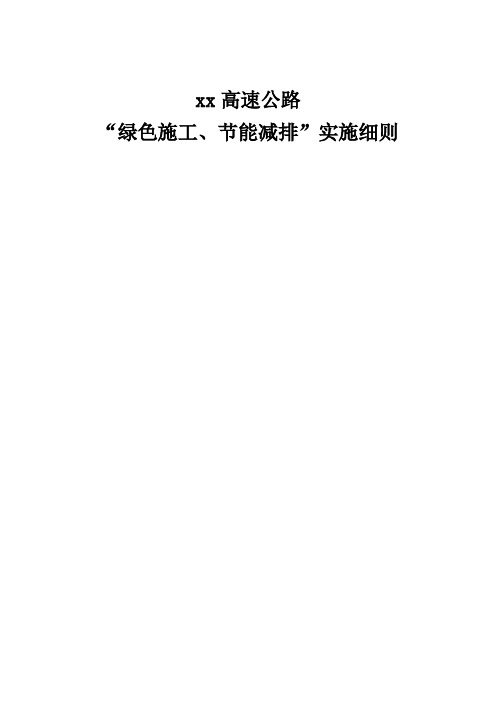 xx 高速公路
“绿色施工、节能减排”实施细则